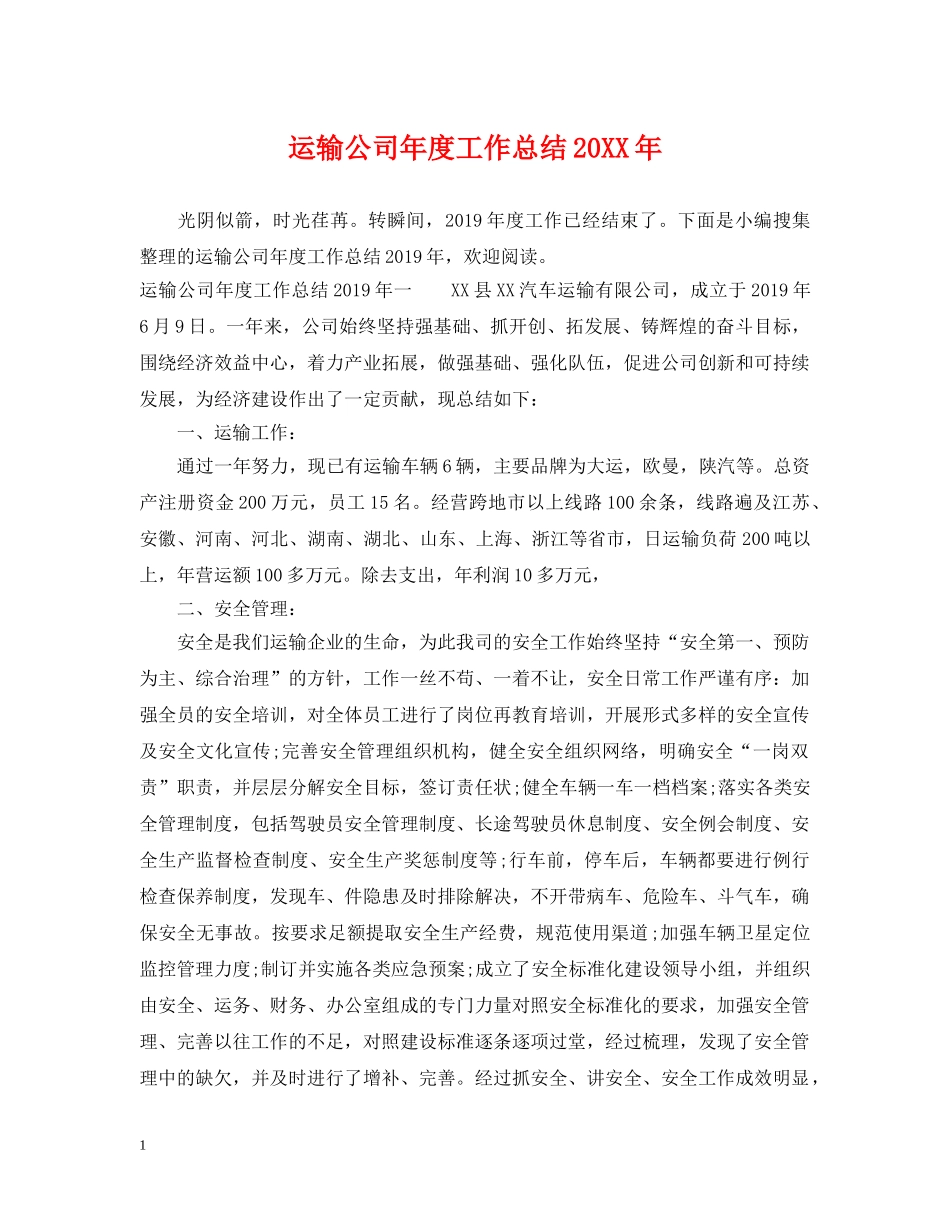 运输公司年度工作总结20XX年

光阴似箭，时光荏苒。转瞬间，2019年度工作已经结束了。下面是小编搜集整理的运输公司年度工作总结2019年，欢迎阅读。

运输公司年度工作总结2019年一　　XX县XX汽车运输有限公司，成立于2019年6月9日。一年来，公司始终坚持强基础、抓开创、拓发展、铸辉煌的奋斗目标，围绕经济效益中心，着力产业拓展，做强基础、强化队伍，促进公司创新和可持续发展，为经济建设作出了一定贡献，现总结如下：

一、运输工作：

通过一年努力，现已有运输车辆6辆，主要品牌为大运，欧曼，陕汽等。总资产注册资金200万元，员工15名。经营跨地市以上线路100余条，线路遍及江苏、安徽、河南、河北、湖南、湖北、山东、上海、浙江等省市，日运输负荷200吨以上，年营运额100多万元。除去支出，年利润10多万元，

二、安全管理：

安全是我们运输企业的生命，为此我司的安全工作始终坚持“安全第一、预防为主、综合治理”的方针，工作一丝不苟、一着不让，安全日常工作严谨有序：加强全员的安全培训，对全体员工进行了岗位再教育培训，开展形式多样的安全宣传及安全文化宣传;完善安全管理组织机构，健全安全组织网络，明确安全“一岗双责”职责，并层层分解安全目标，签订责任状;健全车辆一车一档档案;落实各类安全管理制度，包括驾驶员安全管理制度、长途驾驶员休息制度、安全例会制度、安全生产监督检查制度、安全生产奖惩制度等;行车前，停车后，车辆都要进行例行检查保养制度，发现车、件隐患及时排除解决，不开带病车、危险车、斗气车，确保安全无事故。按要求足额提取安全生产经费，规范使用渠道;加强车辆卫星定位监控管理力度;制订并实施各类应急预案;成立了安全标准化建设领导小组，并组织由安全、运务、财务、办公室组成的专门力量对照安全标准化的要求，加强安全管理、完善以往工作的不足，对照建设标准逐条逐项过堂，经过梳理，发现了安全管理中的缺欠，并及时进行了增补、完善。经过抓安全、讲安全、安全工作成效明显，

1